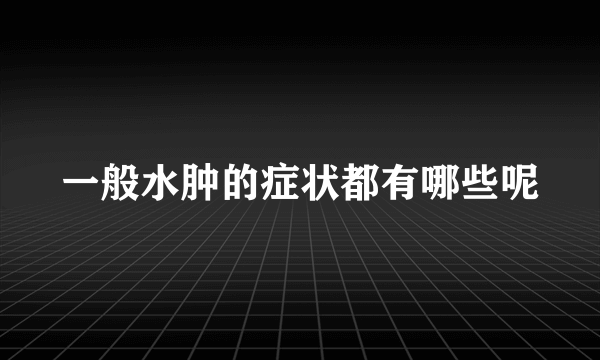 一般水肿的症状都有哪些呢